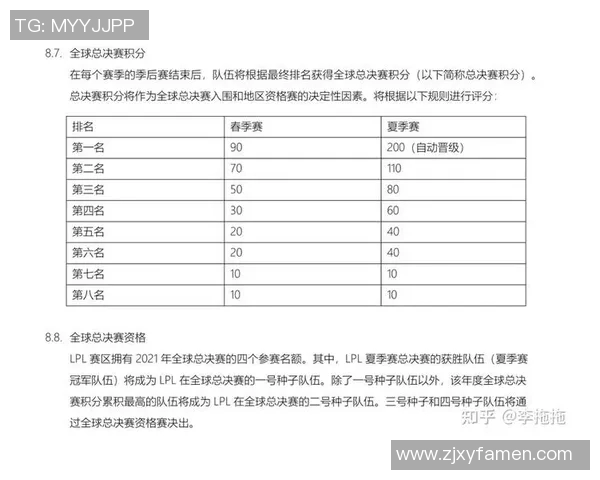 TG: MYYJJPP

8.7. 全球总决赛积分

在每个赛季的季后赛结束后，队伍将根据最终排名获得全球总决赛积分（以下简称总决赛积分）。总决赛积分将作为全球总决赛入围和地区资格赛的决定性因素。将根据以下规则进行评分：

| 排名 | 春季赛 | 夏季赛 |
|---|---|---|
| 第一名 | 90 | 200（自动晋级） |
| 第二名 | 70 | 110 |
| 第三名 | 50 | 80 |
| 第四名 | 30 | 60 |
| 第五名 | 20 | 40 |
| 第六名 | 20 | 40 |
| 第七名 | 10 | 10 |
| 第八名 | 10 | 10 |

8.8. 全球总决赛资格

LPL 赛区拥有 2021 年全球总决赛的四个参赛名额。其中，LPL 夏季赛总决赛的获胜队伍（夏季赛冠军队伍）将成为 LPL 在全球总决赛的一号种子队伍。除了一号种子队伍以外，该年度全球总决赛积分累积最高的队伍将成为 LPL 在全球总决赛的二号种子队伍。三号种子和四号种子队伍将通过全球总决赛资格赛决出。

知乎 @李拖拖

www.zjxyfamen.com